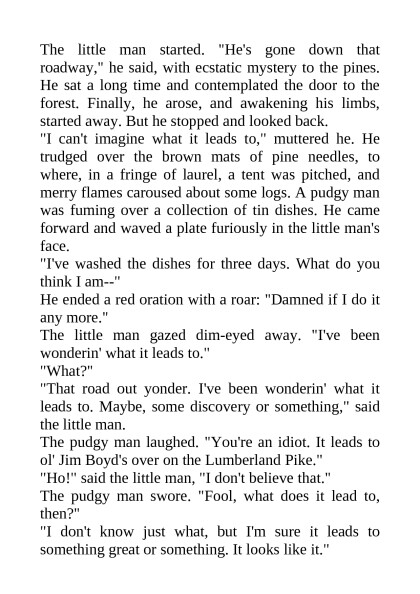 The little man started. "He's gone down that roadway," he said, with ecstatic mystery to the pines. He sat a long time and contemplated the door to the forest. Finally, he arose, and awakening his limbs, started away. But he stopped and looked back.

"I can't imagine what it leads to," muttered he. He trudged over the brown mats of pine needles, to where, in a fringe of laurel, a tent was pitched, and merry flames caroused about some logs. A pudgy man was fuming over a collection of tin dishes. He came forward and waved a plate furiously in the little man's face.

"I've washed the dishes for three days. What do you think I am--"

He ended a red oration with a roar: "Damned if I do it any more."

The little man gazed dim-eyed away. "I've been wonderin' what it leads to."

"What?"

"That road out yonder. I've been wonderin' what it leads to. Maybe, some discovery or something," said the little man.

The pudgy man laughed. "You're an idiot. It leads to ol' Jim Boyd's over on the Lumberland Pike."

"Ho!" said the little man, "I don't believe that."

The pudgy man swore. "Fool, what does it lead to, then?"

"I don't know just what, but I'm sure it leads to something great or something. It looks like it."